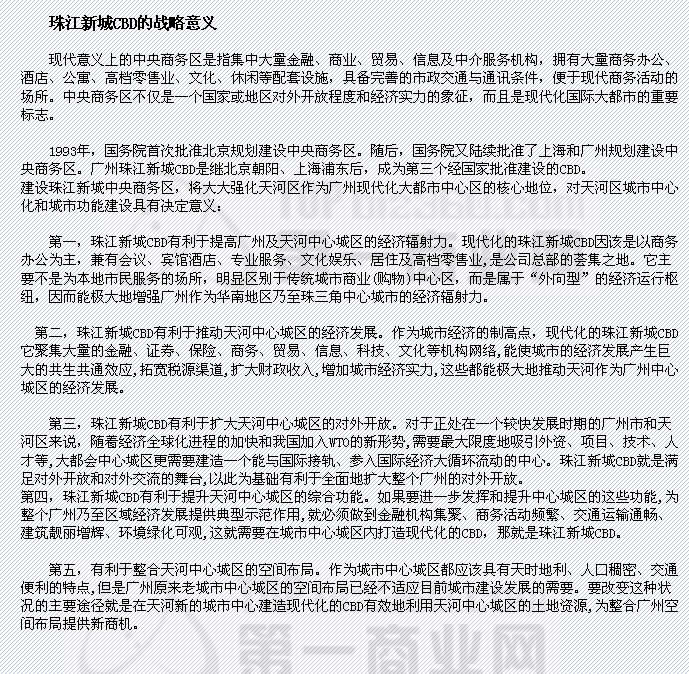 珠江新城CBD的战略意义

现代意义上的中央商务区是指集中大量金融、商业、贸易、信息及中介服务机构，拥有大量商务办公、酒店、公寓、高档零售业、文化、休闲等配套设施，具备完善的市政交通与通讯条件，便于现代商务活动的场所。中央商务区不仅是一个国家或地区对外开放程度和经济实力的象征，而且是现代化国际大都市的重要标志。

1993年，国务院首次批准北京规划建设中央商务区。随后，国务院又陆续批准了上海和广州规划建设中央商务区。广州珠江新城CBD是继北京朝阳、上海浦东后，成为第三个经国家批准建设的CBD。
建设珠江新城中央商务区，将大大强化天河区作为广州现代化大都市中心区的核心地位，对天河区城市中心化和城市功能建设具有决定意义：

第一，珠江新城CBD有利于提高广州及天河中心城区的经济辐射力。现代化的珠江新城CBD因该是以商务办公为主，兼有会议、宾馆酒店、专业服务、文化娱乐、居住及高档零售业，是公司总部的荟集之地。它主要不是为本地市民服务的场所，明显区别于传统城市商业(购物)中心区，而是属于“外向型”的经济运行枢纽，因而能极大地增强广州作为华南地区乃至珠三角中心城市的经济辐射力。

第二，珠江新城CBD有利于推动天河中心城区的经济发展。作为城市经济的制高点，现代化的珠江新城CBD它聚集大量的金融、证券、保险、商务、贸易、信息、科技、文化等机构网络，能使城市的经济发展产生巨大的共生共通效应，拓宽税源渠道，扩大财政收入，增加城市经济实力，这些都能极大地推动天河作为广州中心城区的经济发展。

第三，珠江新城CBD有利于扩大天河中心城区的对外开放。对于正处在一个较快发展时期的广州市和天河区来说，随着经济全球化进程的加快和我国加入WTO的新形势，需要最大限度地吸引外资、项目、技术、人才等，大都会中心城区更需要建造一个能与国际接轨、参入国际经济大循环流动的中心。珠江新城CBD就是满足对外开放和对外交流的舞台，以此为基础有利于全面地扩大整个广州的对外开放。
第四，珠江新城CBD有利于提升天河中心城区的综合功能。如果要进一步发挥和提升中心城区的这些功能，为整个广州乃至区域经济发展提供典型示范作用，就必须做到金融机构集聚、商务活动频繁、交通运输通畅、建筑靓丽增辉、环境绿化可观，这就需要在城市中心城区内打造现代化的CBD，那就是珠江新城CBD。

第五，有利于整合天河中心城区的空间布局。作为城市中心城区都应该具有天时地利、人口稠密、交通便利的特点，但是广州原来老城市中心城区的空间布局已经不适应目前城市建设发展的需要。要改变这种状况的主要途径就是在天河新的城市中心建造现代化的CBD有效地利用天河中心城区的土地资源，为整合广州空间布局提供新商机。

第一商业网